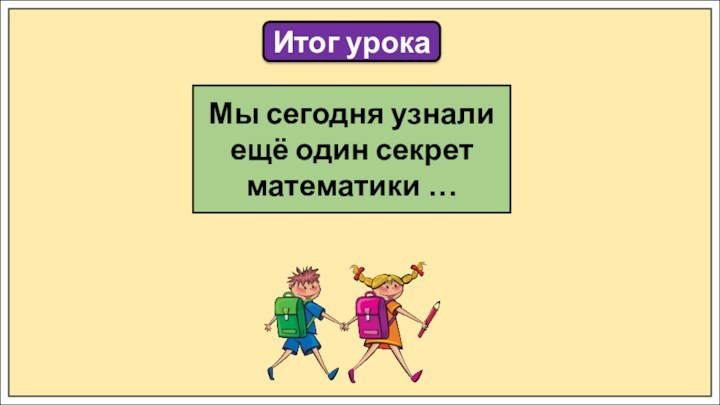 Итог урока

Мы сегодня узнали ещё один секрет математики …